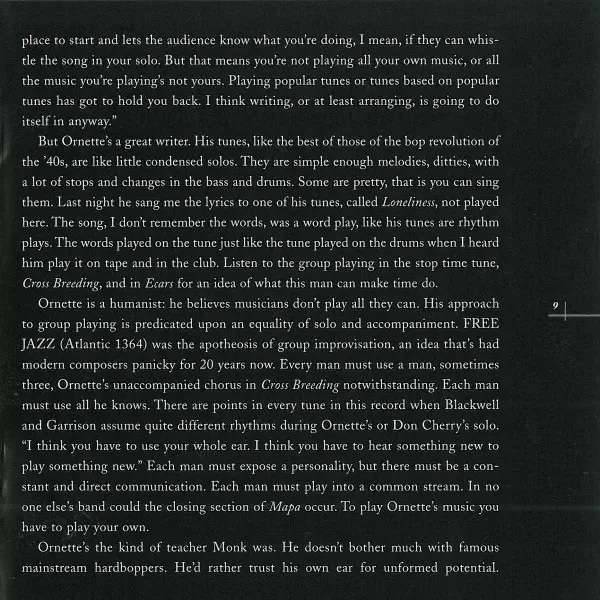 place to start and lets the audience know what you're doing, I mean, if they can whistle the song in your solo. But that means you're not playing all your own music, or all the music you're playing's not yours. Playing popular tunes or tunes based on popular tunes has got to hold you back. I think writing, or at least arranging, is going to do itself in anyway."

But Ornette's a great writer. His tunes, like the best of those of the bop revolution of the '40s, are like little condensed solos. They are simple enough melodies, ditties, with a lot of stops and changes in the bass and drums. Some are pretty, that is you can sing them. Last night he sang me the lyrics to one of his tunes, called *Loneliness*, not played here. The song, I don't remember the words, was a word play, like his tunes are rhythm plays. The words played on the tune just like the tune played on the drums when I heard him play it on tape and in the club. Listen to the group playing in the stop time tune, *Cross Breeding*, and in *Ecars* for an idea of what this man can make time do.

Ornette is a humanist: he believes musicians don't play all they can. His approach to group playing is predicated upon an equality of solo and accompaniment. FREE JAZZ (Atlantic 1364) was the apotheosis of group improvisation, an idea that's had modern composers panicky for 20 years now. Every man must use a man, sometimes three, Ornette's unaccompanied chorus in *Cross Breeding* notwithstanding. Each man must use all he knows. There are points in every tune in this record when Blackwell and Garrison assume quite different rhythms during Ornette's or Don Cherry's solo. "I think you have to use your whole ear. I think you have to hear something new to play something new." Each man must expose a personality, but there must be a constant and direct communication. Each man must play into a common stream. In no one else's band could the closing section of *Mapa* occur. To play Ornette's music you have to play your own.

Ornette's the kind of teacher Monk was. He doesn't bother much with famous mainstream hardboppers. He'd rather trust his own ear for unformed potential.

9